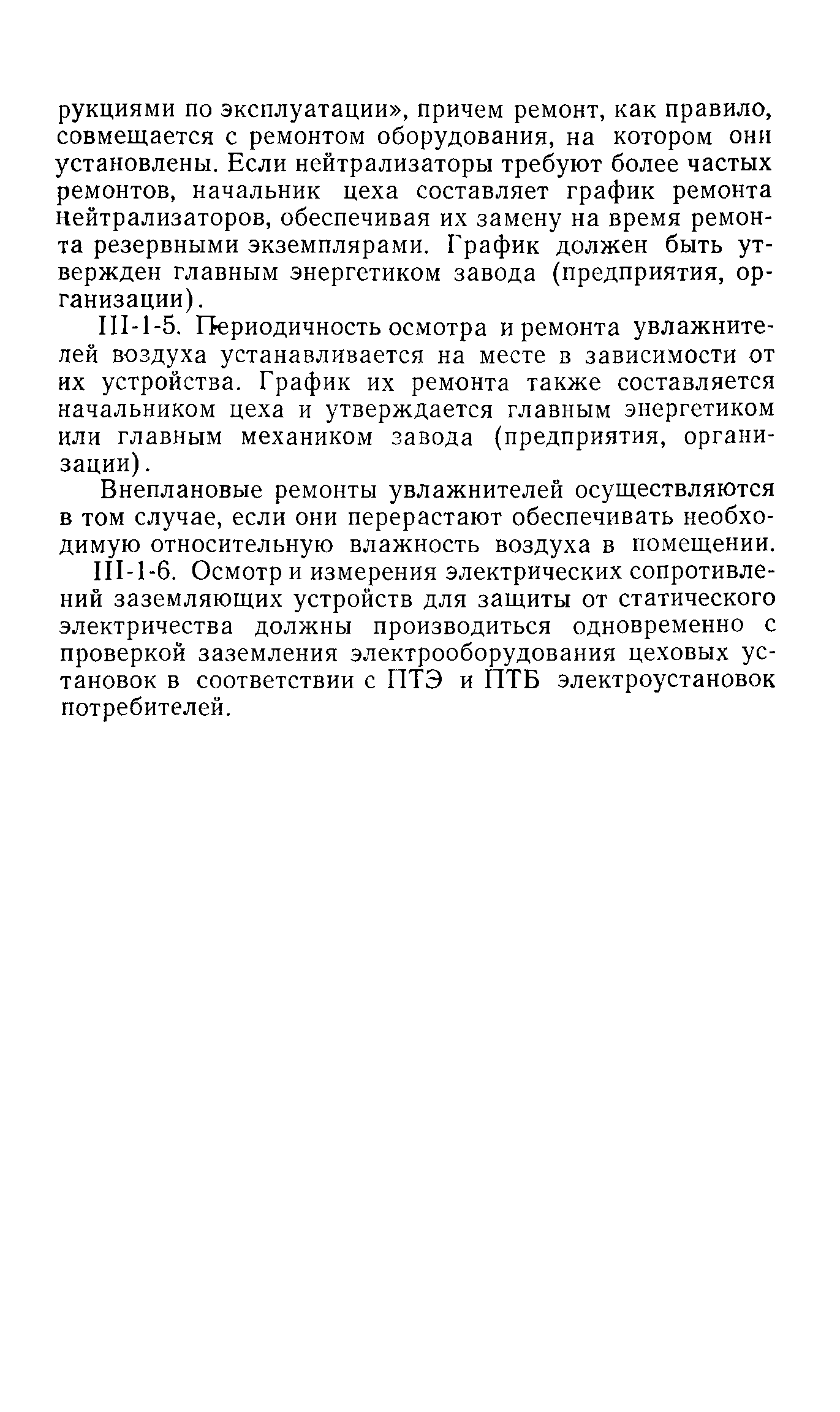 рукциями по эксплуатации», причем ремонт, как правило, совмещается с ремонтом оборудования, на котором они установлены. Если нейтрализаторы требуют более частых ремонтов, начальник цеха составляет график ремонта нейтрализаторов, обеспечивая их замену на время ремонта резервными экземплярами. График должен быть утвержден главным энергетиком завода (предприятия, организации).

III-1-5. Периодичность осмотра и ремонта увлажнителей воздуха устанавливается на месте в зависимости от их устройства. График их ремонта также составляется начальником цеха и утверждается главным энергетиком или главным механиком завода (предприятия, организации).

Внеплановые ремонты увлажнителей осуществляются в том случае, если они перерастают обеспечивать необходимую относительную влажность воздуха в помещении.

III-1-6. Осмотр и измерения электрических сопротивлений заземляющих устройств для защиты от статического электричества должны производиться одновременно с проверкой заземления электрооборудования цеховых установок в соответствии с ПТЭ и ПТБ электроустановок потребителей.